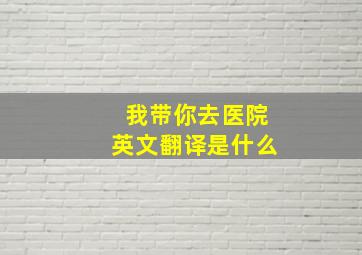 我带你去医院
英文翻译是什么